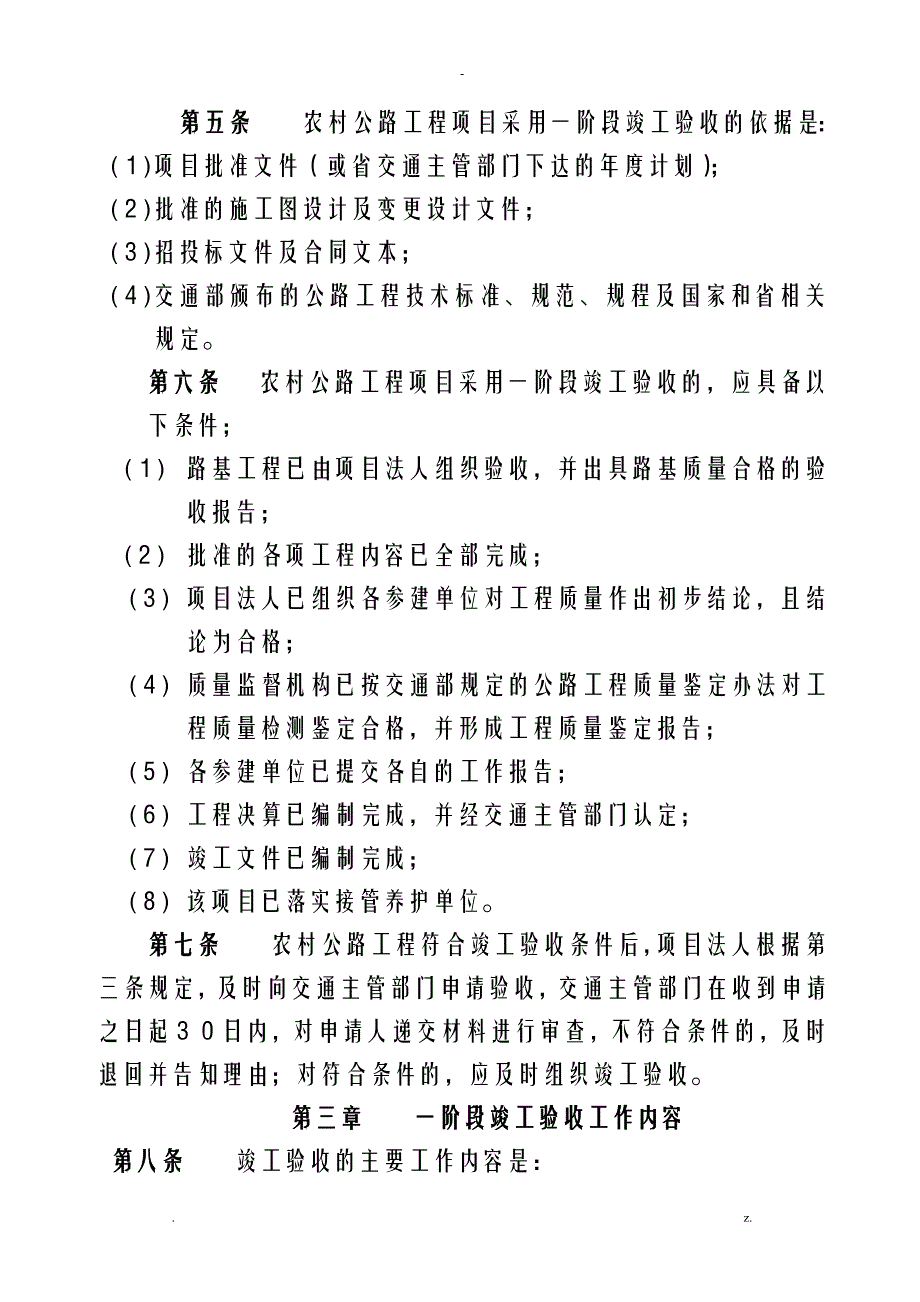 -

第五条　农村公路工程项目采用一阶段竣工验收的依据是:
(1)项目批准文件(或省交通主管部门下达的年度计划);
(2)批准的施工图设计及变更设计文件;
(3)招投标文件及合同文本;
(4)交通部颁布的公路工程技术标准、规范、规程及国家和省相关规定。

第六条　农村公路工程项目采用一阶段竣工验收的，应具备以下条件;
(1) 路基工程已由项目法人组织验收，并出具路基质量合格的验收报告;
(2) 批准的各项工程内容已全部完成;
(3) 项目法人已组织各参建单位对工程质量作出初步结论，且结论为合格;
(4) 质量监督机构已按交通部规定的公路工程质量鉴定办法对工程质量检测鉴定合格，并形成工程质量鉴定报告;
(5) 各参建单位已提交各自的工作报告;
(6) 工程决算已编制完成，并经交通主管部门认定;
(7) 竣工文件已编制完成;
(8) 该项目已落实接管养护单位。

第七条　农村公路工程符合竣工验收条件后,项目法人根据第三条规定，及时向交通主管部门申请验收，交通主管部门在收到申请之日起30日内，对申请人递交材料进行审查，不符合条件的，及时退回并告知理由；对符合条件的，应及时组织竣工验收。

第三章　一阶段竣工验收工作内容

第八条　竣工验收的主要工作内容是:

.　z.